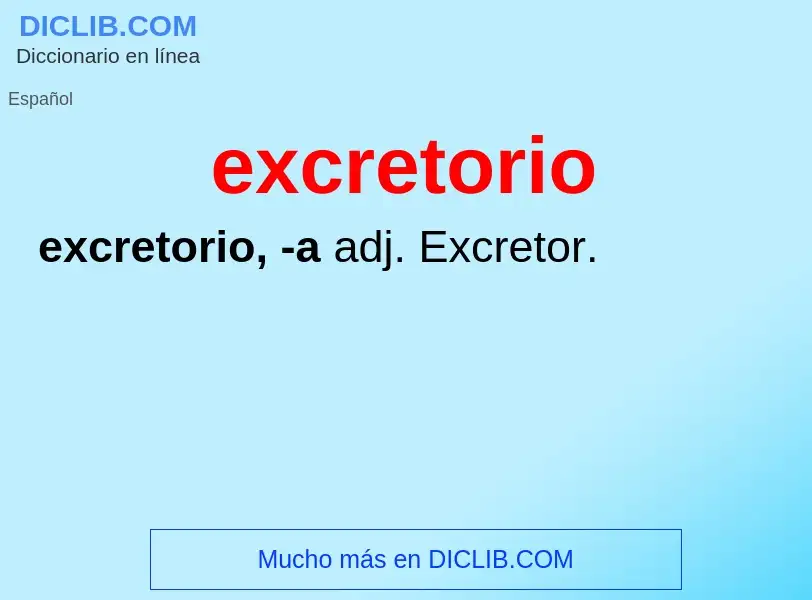 DICLIB.COM
Diccionario en línea

Español

excretorio

excretorio, -a adj. Excretor.

Mucho más en DICLIB.COM